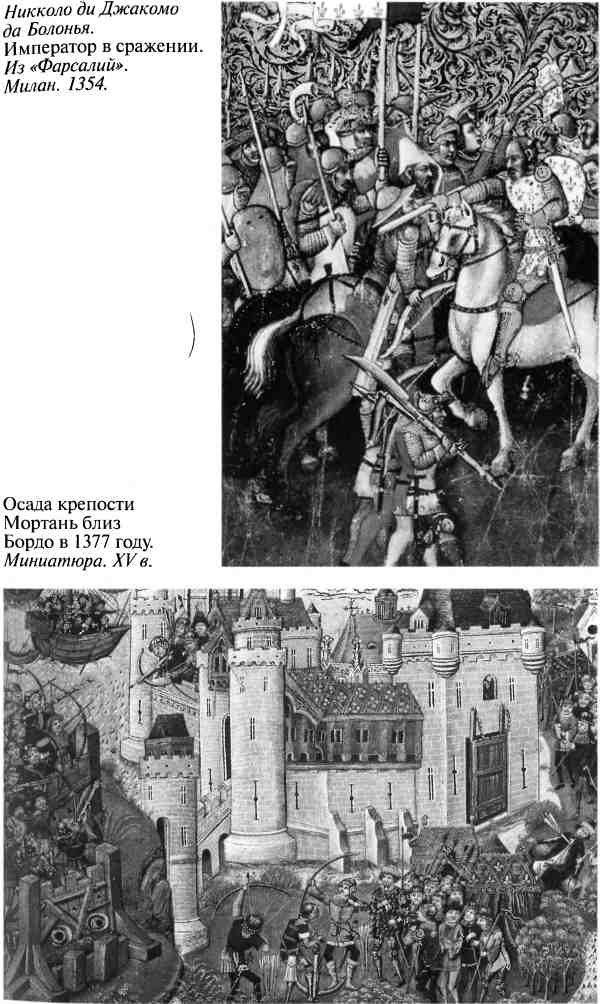 Никколо ди Джакомо да Болонья.
Император в сражении.
Из «Фарсалий».
Милан. 1354.

Осада крепости Мортань близ Бордо в 1377 году.
Миниатюра. XV в.